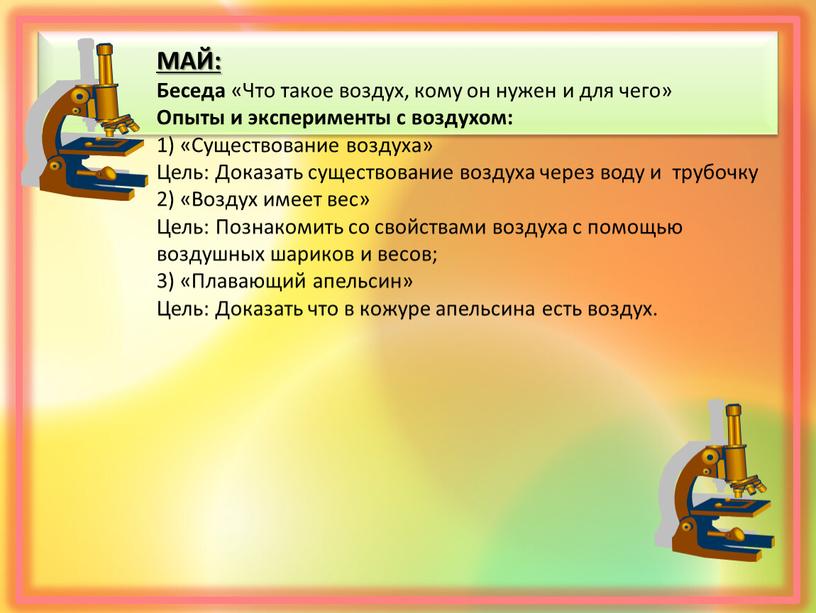 МАЙ:
Беседа «Что такое воздух, кому он нужен и для чего»
Опыты и эксперименты с воздухом:
1) «Существование воздуха»
Цель: Доказать существование воздуха через воду и трубочку
2) «Воздух имеет вес»
Цель: Познакомить со свойствами воздуха с помощью воздушных шариков и весов;
3) «Плавающий апельсин»
Цель: Доказать что в кожуре апельсина есть воздух.